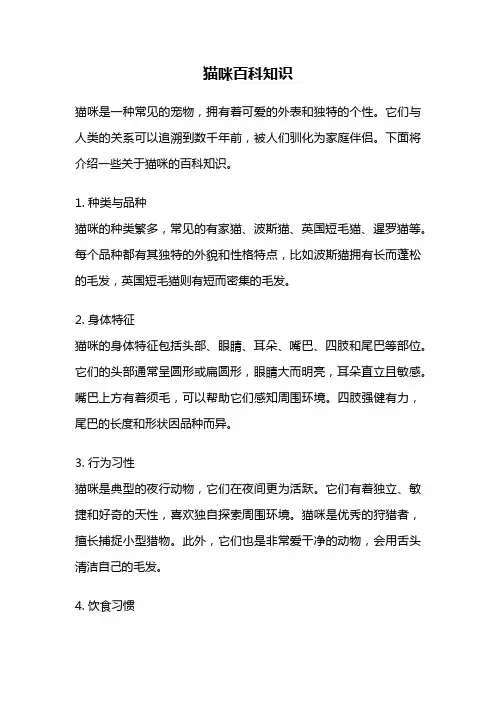 猫咪百科知识

猫咪是一种常见的宠物，拥有着可爱的外表和独特的个性。它们与人类的关系可以追溯到数千年前，被人们驯化为家庭伴侣。下面将介绍一些关于猫咪的百科知识。

1. 种类与品种
猫咪的种类繁多，常见的有家猫、波斯猫、英国短毛猫、暹罗猫等。每个品种都有其独特的外貌和性格特点，比如波斯猫拥有长而蓬松的毛发，英国短毛猫则有短而密集的毛发。

2. 身体特征
猫咪的身体特征包括头部、眼睛、耳朵、嘴巴、四肢和尾巴等部位。它们的头部通常呈圆形或扁圆形，眼睛大而明亮，耳朵直立且敏感。嘴巴上方有着须毛，可以帮助它们感知周围环境。四肢强健有力，尾巴的长度和形状因品种而异。

3. 行为习性
猫咪是典型的夜行动物，它们在夜间更为活跃。它们有着独立、敏捷和好奇的天性，喜欢独自探索周围环境。猫咪是优秀的狩猎者，擅长捕捉小型猎物。此外，它们也是非常爱干净的动物，会用舌头清洁自己的毛发。

4. 饮食习惯